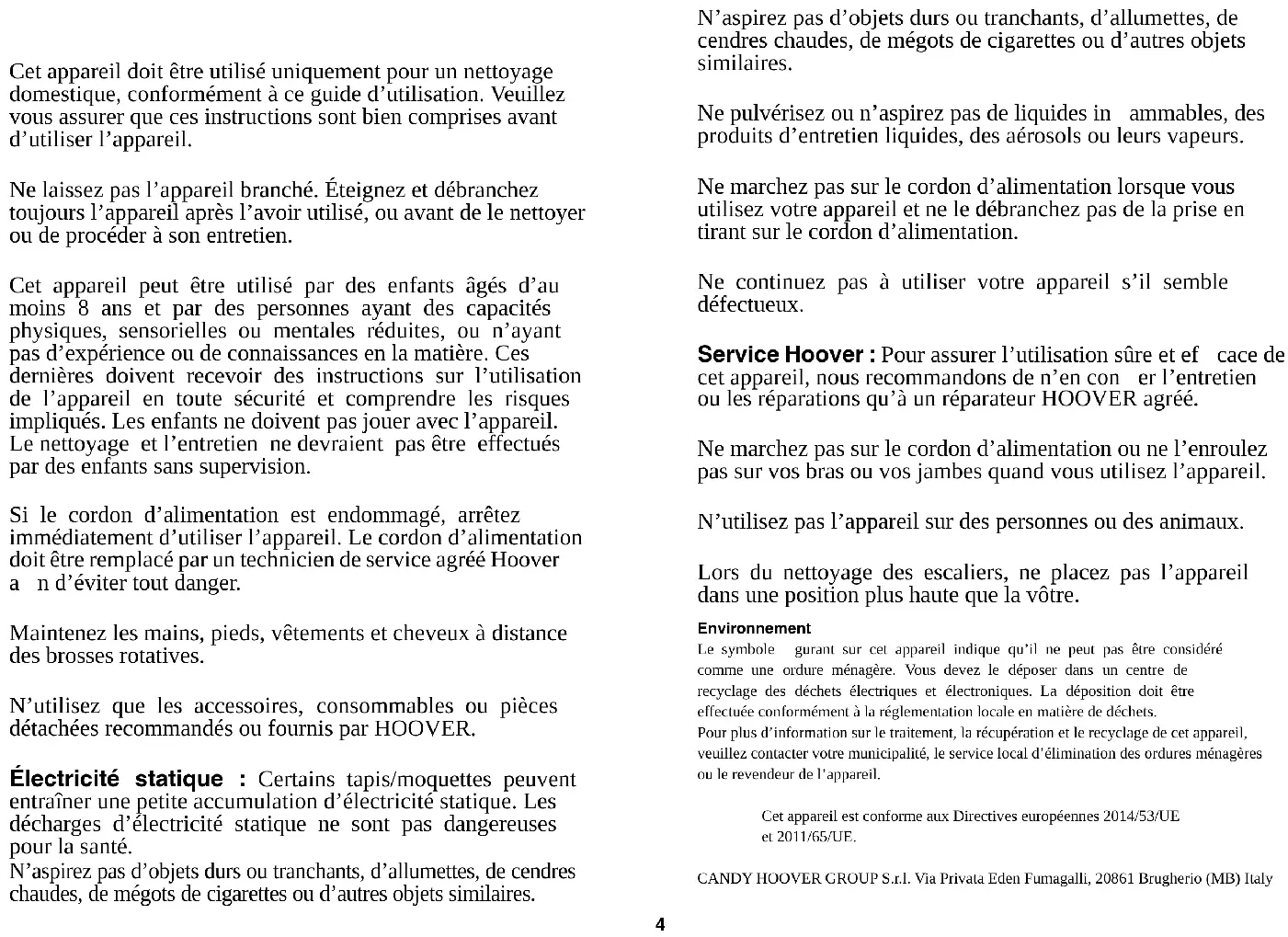 Cet appareil doit être utilisé uniquement pour un nettoyage domestique, conformément à ce guide d'utilisation. Veuillez vous assurer que ces instructions sont bien comprises avant d'utiliser l'appareil.

Ne laissez pas l'appareil branché. Éteignez et débranchez toujours l'appareil après l'avoir utilisé, ou avant de le nettoyer ou de procéder à son entretien.

Cet appareil peut être utilisé par des enfants âgés d'au moins 8 ans et par des personnes ayant des capacités physiques, sensorielles ou mentales réduites, ou n'ayant pas d'expérience ou de connaissances en la matière. Ces dernières doivent recevoir des instructions sur l'utilisation de l'appareil en toute sécurité et comprendre les risques impliqués. Les enfants ne doivent pas jouer avec l'appareil. Le nettoyage et l'entretien ne devraient pas être effectués par des enfants sans supervision.

Si le cordon d'alimentation est endommagé, arrêtez immédiatement d'utiliser l'appareil. Le cordon d'alimentation doit être remplacé par un technicien de service agréé Hoover a n d'éviter tout danger.

Maintenez les mains, pieds, vêtements et cheveux à distance des brosses rotatives.

N'utilisez que les accessoires, consommables ou pièces détachées recommandés ou fournis par HOOVER.

Électricité statique : Certains tapis/moquettes peuvent entraîner une petite accumulation d'électricité statique. Les décharges d'électricité statique ne sont pas dangereuses pour la santé.
N'aspirez pas d'objets durs ou tranchants, d'allumettes, de cendres chaudes, de mégots de cigarettes ou d'autres objets similaires.

N'aspirez pas d'objets durs ou tranchants, d'allumettes, de cendres chaudes, de mégots de cigarettes ou d'autres objets similaires.

Ne pulvérisez ou n'aspirez pas de liquides in ammables, des produits d'entretien liquides, des aérosols ou leurs vapeurs.

Ne marchez pas sur le cordon d'alimentation lorsque vous utilisez votre appareil et ne le débranchez pas de la prise en tirant sur le cordon d'alimentation.

Ne continuez pas à utiliser votre appareil s'il semble défectueux.

Service Hoover : Pour assurer l'utilisation sûre et ef cace de cet appareil, nous recommandons de n'en con er l'entretien ou les réparations qu'à un réparateur HOOVER agréé.

Ne marchez pas sur le cordon d'alimentation ou ne l'enroulez pas sur vos bras ou vos jambes quand vous utilisez l'appareil.

N'utilisez pas l'appareil sur des personnes ou des animaux.

Lors du nettoyage des escaliers, ne placez pas l'appareil dans une position plus haute que la vôtre.

Environnement
Le symbole gurant sur cet appareil indique qu'il ne peut pas être considéré comme une ordure ménagère. Vous devez le déposer dans un centre de recyclage des déchets électriques et électroniques. La déposition doit être effectuée conformément à la réglementation locale en matière de déchets.
Pour plus d'information sur le traitement, la récupération et le recyclage de cet appareil, veuillez contacter votre municipalité, le service local d'élimination des ordures ménagères ou le revendeur de l'appareil.

Cet appareil est conforme aux Directives européennes 2014/53/UE et 2011/65/UE.

CANDY HOOVER GROUP S.r.l. Via Privata Eden Fumagalli, 20861 Brugherio (MB) Italy

4